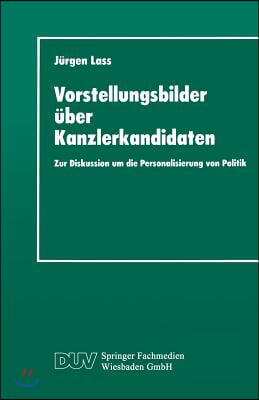 Jürgen Lass

Vorstellungsbilder über Kanzlerkandidaten

Zur Diskussion um die Personalisierung von Politik

DUV Springer Fachmedien Wiesbaden GmbH